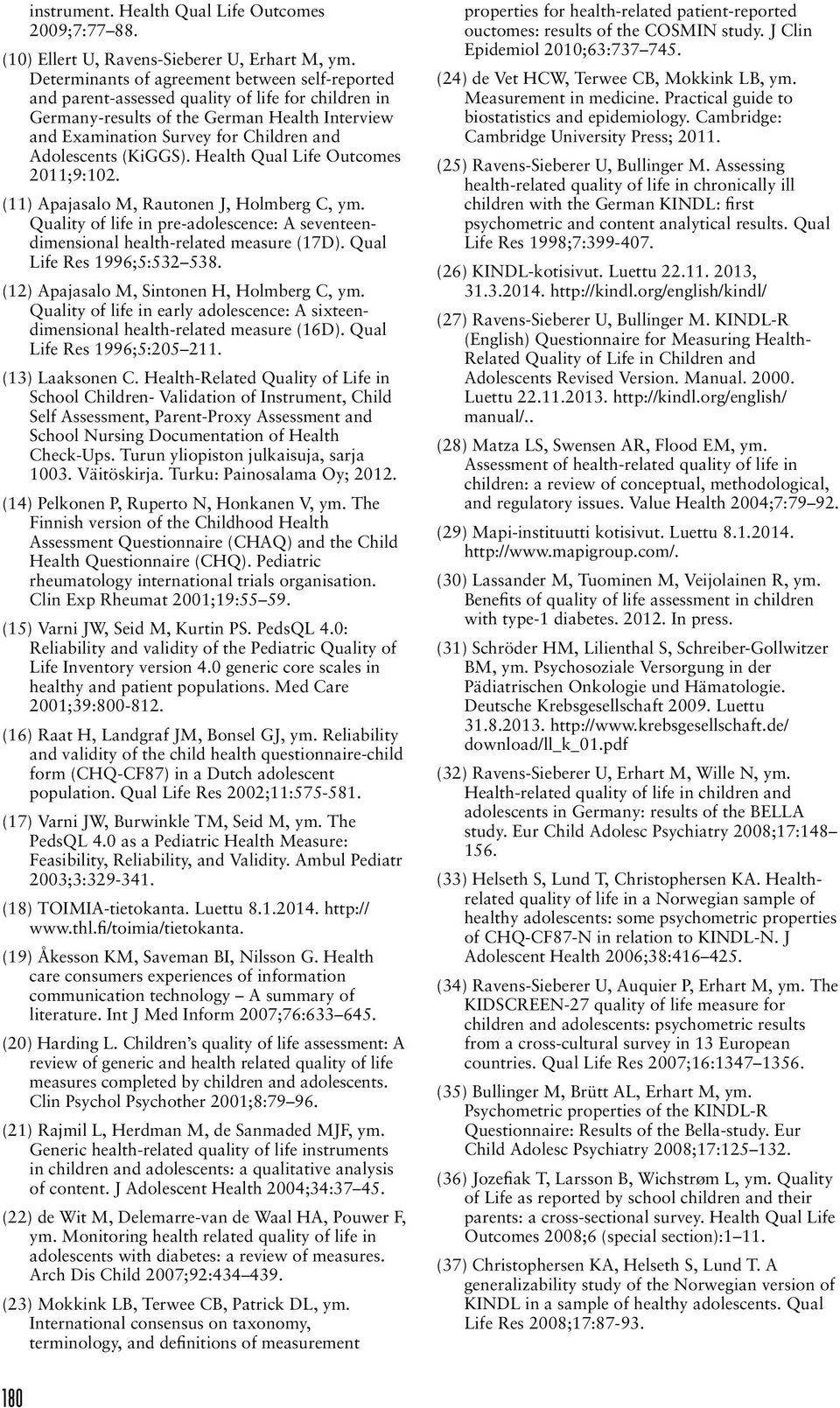 instrument. Health Qual Life Outcomes 2009;7:77–88.

(10) Ellert U, Ravens-Sieberer U, Erhart M, ym. Determinants of agreement between self-reported and parent-assessed quality of life for children in Germany-results of the German Health Interview and Examination Survey for Children and Adolescents (KiGGS). Health Qual Life Outcomes 2011;9:102.

(11) Apajasalo M, Rautonen J, Holmberg C, ym. Quality of life in pre-adolescence: A seventeen-dimensional health-related measure (17D). Qual Life Res 1996;5:532–538.

(12) Apajasalo M, Sintonen H, Holmberg C, ym. Quality of life in early adolescence: A sixteen-dimensional health-related measure (16D). Qual Life Res 1996;5:205–211.

(13) Laaksonen C. Health-Related Quality of Life in School Children- Validation of Instrument, Child Self Assessment, Parent-Proxy Assessment and School Nursing Documentation of Health Check-Ups. Turun yliopiston julkaisuja, sarja 1003. Väitöskirja. Turku: Painosalama Oy; 2012.

(14) Pelkonen P, Ruperto N, Honkanen V, ym. The Finnish version of the Childhood Health Assessment Questionnaire (CHAQ) and the Child Health Questionnaire (CHQ). Pediatric rheumatology international trials organisation. Clin Exp Rheumat 2001;19:55–59.

(15) Varni JW, Seid M, Kurtin PS. PedsQL 4.0: Reliability and validity of the Pediatric Quality of Life Inventory version 4.0 generic core scales in healthy and patient populations. Med Care 2001;39:800-812.

(16) Raat H, Landgraf JM, Bonsel GJ, ym. Reliability and validity of the child health questionnaire-child form (CHQ-CF87) in a Dutch adolescent population. Qual Life Res 2002;11:575-581.

(17) Varni JW, Burwinkle TM, Seid M, ym. The PedsQL 4.0 as a Pediatric Health Measure: Feasibility, Reliability, and Validity. Ambul Pediatr 2003;3:329-341.

(18) TOIMIA-tietokanta. Luettu 8.1.2014. http://www.thl.fi/toimia/tietokanta.

(19) Åkesson KM, Saveman BI, Nilsson G. Health care consumers experiences of information communication technology – A summary of literature. Int J Med Inform 2007;76:633–645.

(20) Harding L. Children's quality of life assessment: A review of generic and health related quality of life measures completed by children and adolescents. Clin Psychol Psychother 2001;8:79–96.

(21) Rajmil L, Herdman M, de Sanmaded MJF, ym. Generic health-related quality of life instruments in children and adolescents: a qualitative analysis of content. J Adolescent Health 2004;34:37–45.

(22) de Wit M, Delemarre-van de Waal HA, Pouwer F, ym. Monitoring health related quality of life in adolescents with diabetes: a review of measures. Arch Dis Child 2007;92:434–439.

(23) Mokkink LB, Terwee CB, Patrick DL, ym. International consensus on taxonomy, terminology, and definitions of measurement properties for health-related patient-reported ouctomes: results of the COSMIN study. J Clin Epidemiol 2010;63:737–745.

(24) de Vet HCW, Terwee CB, Mokkink LB, ym. Measurement in medicine. Practical guide to biostatistics and epidemiology. Cambridge: Cambridge University Press; 2011.

(25) Ravens-Sieberer U, Bullinger M. Assessing health-related quality of life in chronically ill children with the German KINDL: first psychometric and content analytical results. Qual Life Res 1998;7:399-407.

(26) KINDL-kotisivut. Luettu 22.11. 2013, 31.3.2014. http://kindl.org/english/kindl/

(27) Ravens-Sieberer U, Bullinger M. KINDL-R (English) Questionnaire for Measuring Health-Related Quality of Life in Children and Adolescents Revised Version. Manual. 2000. Luettu 22.11.2013. http://kindl.org/english/manual/..

(28) Matza LS, Swensen AR, Flood EM, ym. Assessment of health-related quality of life in children: a review of conceptual, methodological, and regulatory issues. Value Health 2004;7:79–92.

(29) Mapi-instituutti kotisivut. Luettu 8.1.2014. http://www.mapigroup.com/.

(30) Lassander M, Tuominen M, Veijolainen R, ym. Benefits of quality of life assessment in children with type-1 diabetes. 2012. In press.

(31) Schröder HM, Lilienthal S, Schreiber-Gollwitzer BM, ym. Psychosoziale Versorgung in der Pädiatrischen Onkologie und Hämatologie. Deutsche Krebsgesellschaft 2009. Luettu 31.8.2013. http://www.krebsgesellschaft.de/download/ll_k_01.pdf

(32) Ravens-Sieberer U, Erhart M, Wille N, ym. Health-related quality of life in children and adolescents in Germany: results of the BELLA study. Eur Child Adolesc Psychiatry 2008;17:148–156.

(33) Helseth S, Lund T, Christophersen KA. Health-related quality of life in a Norwegian sample of healthy adolescents: some psychometric properties of CHQ-CF87-N in relation to KINDL-N. J Adolescent Health 2006;38:416–425.

(34) Ravens-Sieberer U, Auquier P, Erhart M, ym. The KIDSCREEN-27 quality of life measure for children and adolescents: psychometric results from a cross-cultural survey in 13 European countries. Qual Life Res 2007;16:1347–1356.

(35) Bullinger M, Brütt AL, Erhart M, ym. Psychometric properties of the KINDL-R Questionnaire: Results of the Bella-study. Eur Child Adolesc Psychiatry 2008;17:125–132.

(36) Jozefiak T, Larsson B, Wichstrøm L, ym. Quality of Life as reported by school children and their parents: a cross-sectional survey. Health Qual Life Outcomes 2008;6 (special section):1–11.

(37) Christophersen KA, Helseth S, Lund T. A generalizability study of the Norwegian version of KINDL in a sample of healthy adolescents. Qual Life Res 2008;17:87-93.

180